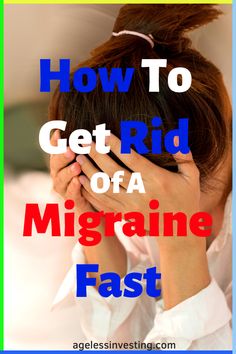 How To Get Rid Of A Migraine Fast

agelessinvesting.com